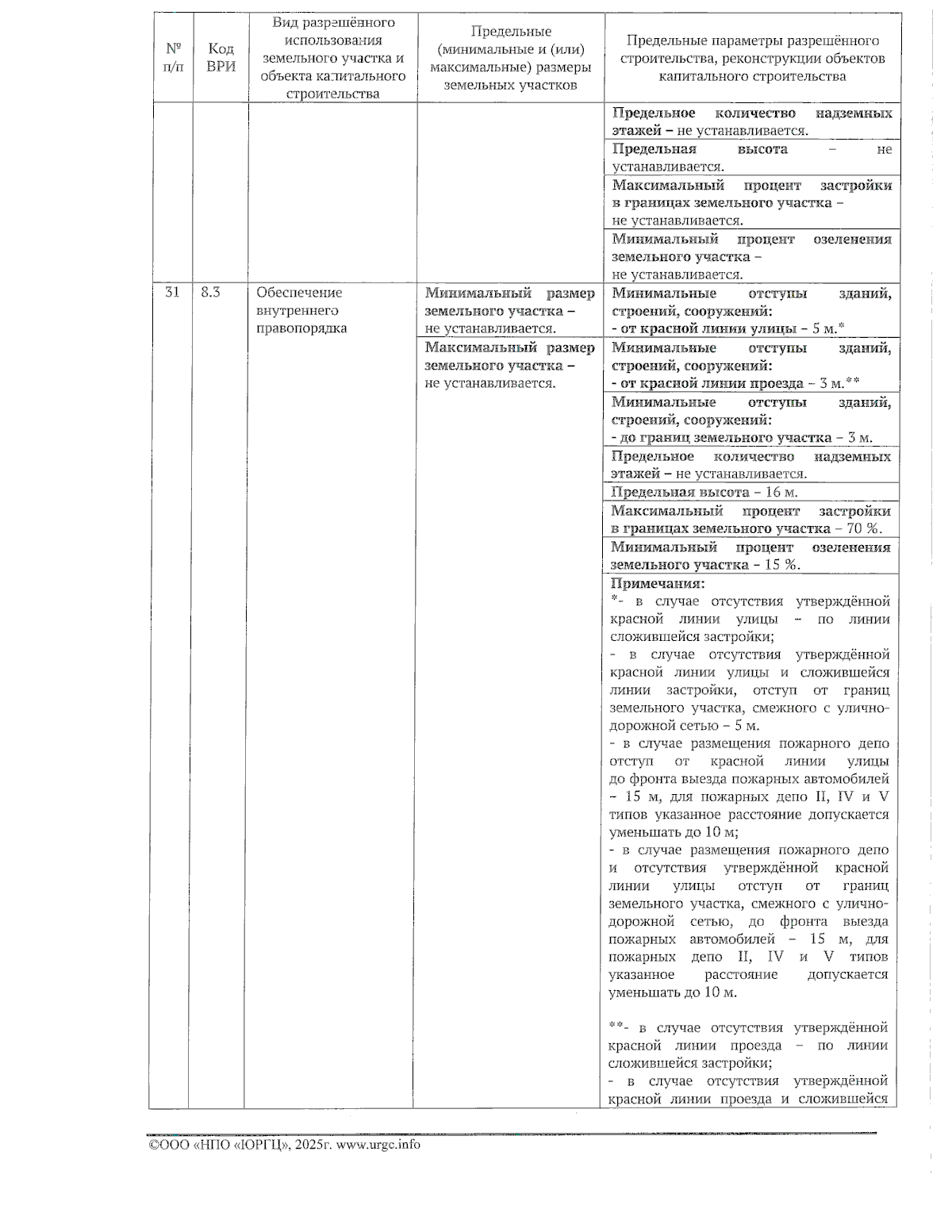 | № п/п | Код ВРИ | Вид разрешённого использования земельного участка и объекта капитального строительства | Предельные (минимальные и (или) максимальные) размеры земельных участков | Предельные параметры разрешённого строительства, реконструкции объектов капитального строительства |
|---|---|---|---|---|
| | | | | Предельное количество надземных этажей – не устанавливается. |
| | | | | Предельная высота – не устанавливается. |
| | | | | Максимальный процент застройки в границах земельного участка – не устанавливается. |
| | | | | Минимальный процент озеленения земельного участка – не устанавливается. |
| 31 | 8.3 | Обеспечение внутреннего правопорядка | Минимальный размер земельного участка – не устанавливается. | Минимальные отступы зданий, строений, сооружений: - от красной линии улицы – 5 м.* |
| | | | Максимальный размер земельного участка – не устанавливается. | Минимальные отступы зданий, строений, сооружений: - от красной линии проезда – 3 м.** |
| | | | | Минимальные отступы зданий, строений, сооружений: - до границ земельного участка – 3 м. |
| | | | | Предельное количество надземных этажей – не устанавливается. |
| | | | | Предельная высота – 16 м. |
| | | | | Максимальный процент застройки в границах земельного участка – 70 %. |
| | | | | Минимальный процент озеленения земельного участка – 15 %. |
| | | | | Примечания: *- в случае отсутствия утверждённой красной линии улицы – по линии сложившейся застройки; - в случае отсутствия утверждённой красной линии улицы и сложившейся линии застройки, отступ от границ земельного участка, смежного с улично-дорожной сетью – 5 м. - в случае размещения пожарного депо отступ от красной линии улицы до фронта выезда пожарных автомобилей – 15 м, для пожарных депо II, IV и V типов указанное расстояние допускается уменьшать до 10 м; - в случае размещения пожарного депо и отсутствия утверждённой красной линии улицы отступ от границ земельного участка, смежного с улично-дорожной сетью, до фронта выезда пожарных автомобилей – 15 м, для пожарных депо II, IV и V типов указанное расстояние допускается уменьшать до 10 м. **- в случае отсутствия утверждённой красной линии проезда – по линии сложившейся застройки; - в случае отсутствия утверждённой красной линии проезда и сложившейся |

©ООО «НПО «ЮРГЦ», 2025г. www.urgc.info